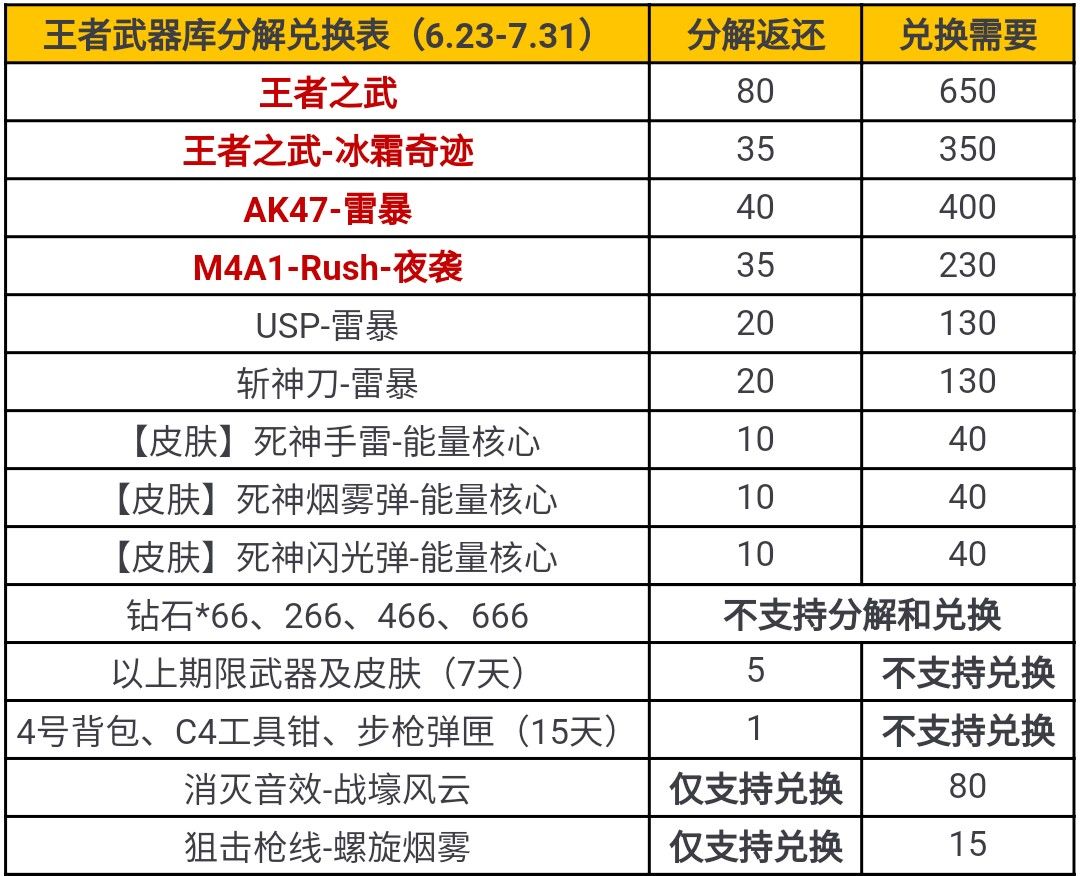 | 王者武器库分解兑换表（6.23-7.31） | 分解返还 | 兑换需要 |
|---|---|---|
| 王者之武 | 80 | 650 |
| 王者之武-冰霜奇迹 | 35 | 350 |
| AK47-雷暴 | 40 | 400 |
| M4A1-Rush-夜袭 | 35 | 230 |
| USP-雷暴 | 20 | 130 |
| 斩神刀-雷暴 | 20 | 130 |
| 【皮肤】死神手雷-能量核心 | 10 | 40 |
| 【皮肤】死神烟雾弹-能量核心 | 10 | 40 |
| 【皮肤】死神闪光弹-能量核心 | 10 | 40 |
| 钻石*66、266、466、666 | 不支持分解和兑换 | |
| 以上期限武器及皮肤（7天） | 5 | 不支持兑换 |
| 4号背包、C4工具钳、步枪弹匣（15天） | 1 | 不支持兑换 |
| 消灭音效-战壕风云 | 仅支持兑换 | 80 |
| 狙击枪线-螺旋烟雾 | 仅支持兑换 | 15 |